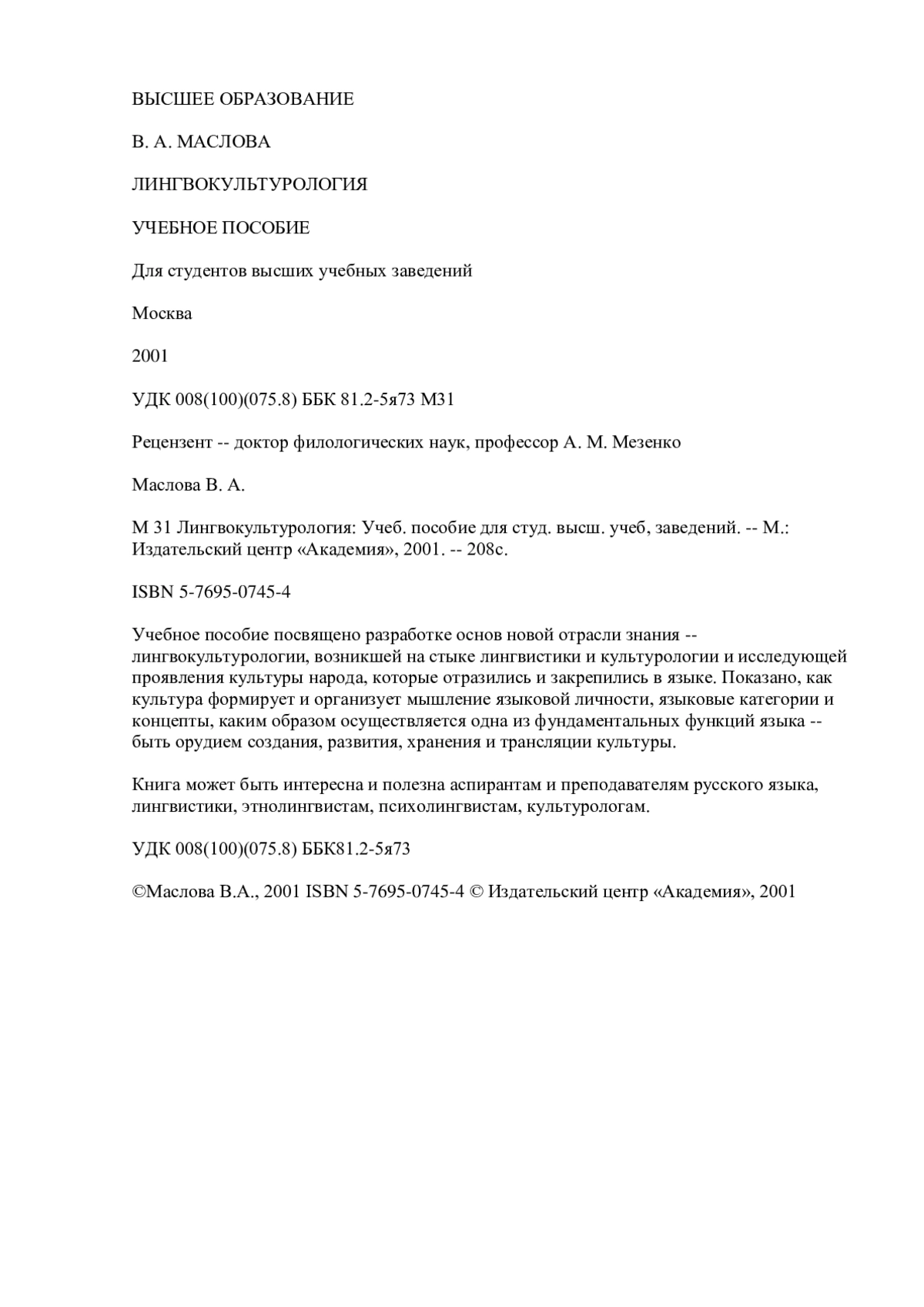 ВЫСШЕЕ ОБРАЗОВАНИЕ

В. А. МАСЛОВА

ЛИНГВОКУЛЬТУРОЛОГИЯ

УЧЕБНОЕ ПОСОБИЕ

Для студентов высших учебных заведений

Москва

2001

УДК 008(100)(075.8) ББК 81.2-5я73 М31

Рецензент -- доктор филологических наук, профессор А. М. Мезенко

Маслова В. А.

М 31 Лингвокультурология: Учеб. пособие для студ. высш. учеб, заведений. -- М.: Издательский центр «Академия», 2001. -- 208с.

ISBN 5-7695-0745-4

Учебное пособие посвящено разработке основ новой отрасли знания -- лингвокультурологии, возникшей на стыке лингвистики и культурологии и исследующей проявления культуры народа, которые отразились и закрепились в языке. Показано, как культура формирует и организует мышление языковой личности, языковые категории и концепты, каким образом осуществляется одна из фундаментальных функций языка -- быть орудием создания, развития, хранения и трансляции культуры.

Книга может быть интересна и полезна аспирантам и преподавателям русского языка, лингвистики, этнолингвистам, психолингвистам, культурологам.

УДК 008(100)(075.8) ББК81.2-5я73

©Маслова В.А., 2001 ISBN 5-7695-0745-4 © Издательский центр «Академия», 2001